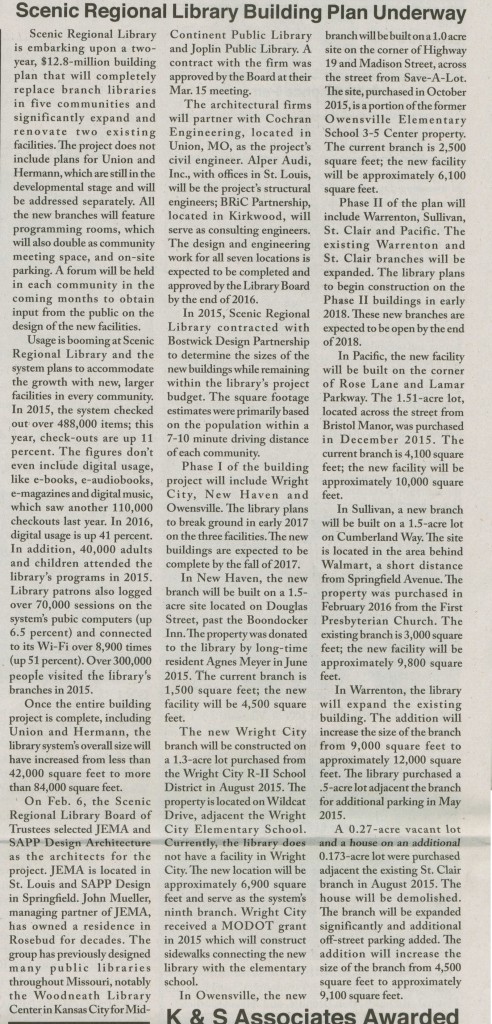 Scenic Regional Library Building Plan Underway

Scenic Regional Library is embarking upon a two-year, $12.8-million building plan that will completely replace branch libraries in five communities and significantly expand and renovate two existing facilities. The project does not include plans for Union and Hermann, which are still in the developmental stage and will be addressed separately. All the new branches will feature programming rooms, which will also double as community meeting space, and on-site parking. A forum will be held in each community in the coming months to obtain input from the public on the design of the new facilities.

Usage is booming at Scenic Regional Library and the system plans to accommodate the growth with new, larger facilities in every community. In 2015, the system checked out over 488,000 items; this year, check-outs are up 11 percent. The figures don't even include digital usage, like e-books, e-audiobooks, e-magazines and digital music, which saw another 110,000 checkouts last year. In 2016, digital usage is up 41 percent. In addition, 40,000 adults and children attended the library's programs in 2015. Library patrons also logged over 70,000 sessions on the system's pubic computers (up 6.5 percent) and connected to its Wi-Fi over 8,900 times (up 51 percent). Over 300,000 people visited the library's branches in 2015.

Once the entire building project is complete, including Union and Hermann, the library system's overall size will have increased from less than 42,000 square feet to more than 84,000 square feet.

On Feb. 6, the Scenic Regional Library Board of Trustees selected JEMA and SAPP Design Architecture as the architects for the project. JEMA is located in St. Louis and SAPP Design in Springfield. John Mueller, managing partner of JEMA, has owned a residence in Rosebud for decades. The group has previously designed many public libraries throughout Missouri, notably the Woodneath Library Center in Kansas City for Mid-Continent Public Library and Joplin Public Library. A contract with the firm was approved by the Board at their Mar. 15 meeting.

The architectural firms will partner with Cochran Engineering, located in Union, MO, as the project's civil engineer. Alper Audi, Inc., with offices in St. Louis, will be the project's structural engineers; BRiC Partnership, located in Kirkwood, will serve as consulting engineers. The design and engineering work for all seven locations is expected to be completed and approved by the Library Board by the end of 2016.

In 2015, Scenic Regional Library contracted with Bostwick Design Partnership to determine the sizes of the new buildings while remaining within the library's project budget. The square footage estimates were primarily based on the population within a 7-10 minute driving distance of each community.

Phase I of the building project will include Wright City, New Haven and Owensville. The library plans to break ground in early 2017 on the three facilities. The new buildings are expected to be complete by the fall of 2017.

In New Haven, the new branch will be built on a 1.5-acre site located on Douglas Street, past the Boondocker Inn. The property was donated to the library by long-time resident Agnes Meyer in June 2015. The current branch is 1,500 square feet; the new facility will be 4,500 square feet.

The new Wright City branch will be constructed on a 1.3-acre lot purchased from the Wright City R-II School District in August 2015. The property is located on Wildcat Drive, adjacent the Wright City Elementary School. Currently, the library does not have a facility in Wright City. The new location will be approximately 6,900 square feet and serve as the system's ninth branch. Wright City received a MODOT grant in 2015 which will construct sidewalks connecting the new library with the elementary school.

In Owensville, the new branch will be built on a 1.0 acre site on the corner of Highway 19 and Madison Street, across the street from Save-A-Lot. The site, purchased in October 2015, is a portion of the former Owensville Elementary School 3-5 Center property. The current branch is 2,500 square feet; the new facility will be approximately 6,100 square feet.

Phase II of the plan will include Warrenton, Sullivan, St. Clair and Pacific. The existing Warrenton and St. Clair branches will be expanded. The library plans to begin construction on the Phase II buildings in early 2018. These new branches are expected to be open by the end of 2018.

In Pacific, the new facility will be built on the corner of Rose Lane and Lamar Parkway. The 1.51-acre lot, located across the street from Bristol Manor, was purchased in December 2015. The current branch is 4,100 square feet; the new facility will be approximately 10,000 square feet.

In Sullivan, a new branch will be built on a 1.5-acre lot on Cumberland Way. The site is located in the area behind Walmart, a short distance from Springfield Avenue. The property was purchased in February 2016 from the First Presbyterian Church. The existing branch is 3,000 square feet; the new facility will be approximately 9,800 square feet.

In Warrenton, the library will expand the existing building. The addition will increase the size of the branch from 9,000 square feet to approximately 12,000 square feet. The library purchased a .5-acre lot adjacent the branch for additional parking in May 2015.

A 0.27-acre vacant lot and a house on an additional 0.173-acre lot were purchased adjacent the existing St. Clair branch in August 2015. The house will be demolished. The branch will be expanded significantly and additional off-street parking added. The addition will increase the size of the branch from 4,500 square feet to approximately 9,100 square feet.

K & S Associates Awarded